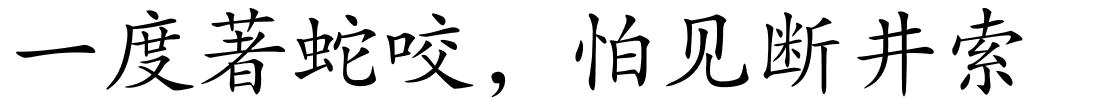 一度著蛇咬，怕见断井索